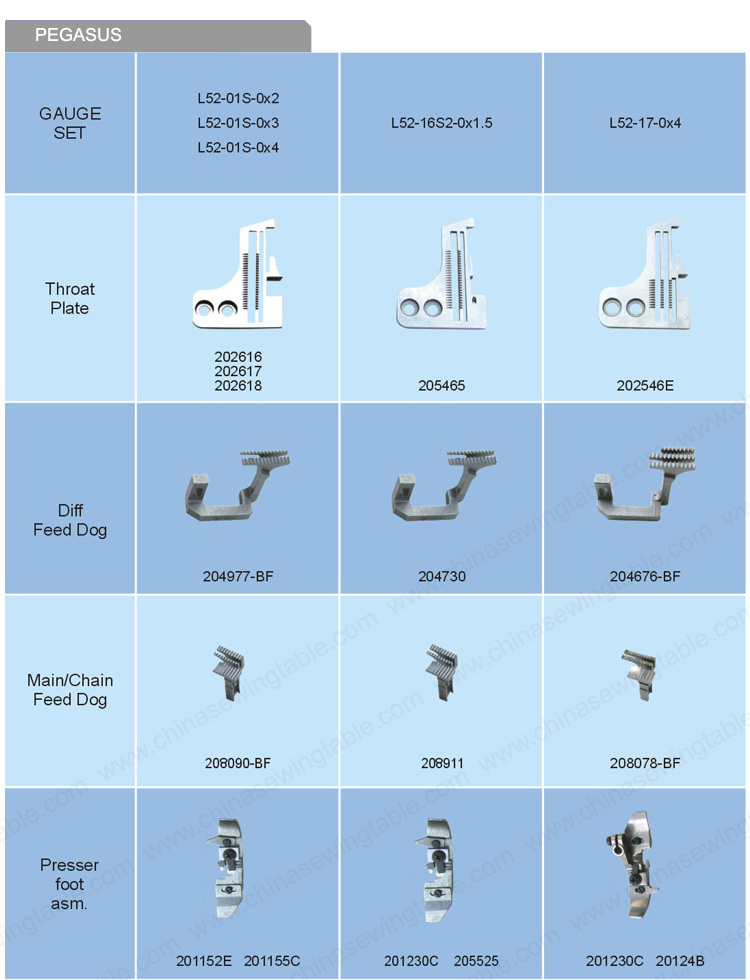 PEGASUS

| GAUGE SET | L52-01S-0x2 L52-01S-0x3 L52-01S-0x4 | L52-16S2-0x1.5 | L52-17-0x4 |
|---|---|---|---|
| Throat Plate | 202616 202617 202618 | 205465 | 202546E |
| Diff Feed Dog | 204977-BF | 204730 | 204676-BF |
| Main/Chain Feed Dog | 208090-BF | 208911 | 208078-BF |
| Presser foot asm. | 201152E 201155C | 201230C 205525 | 201230C 20124B |

www.chinasewingtable.com